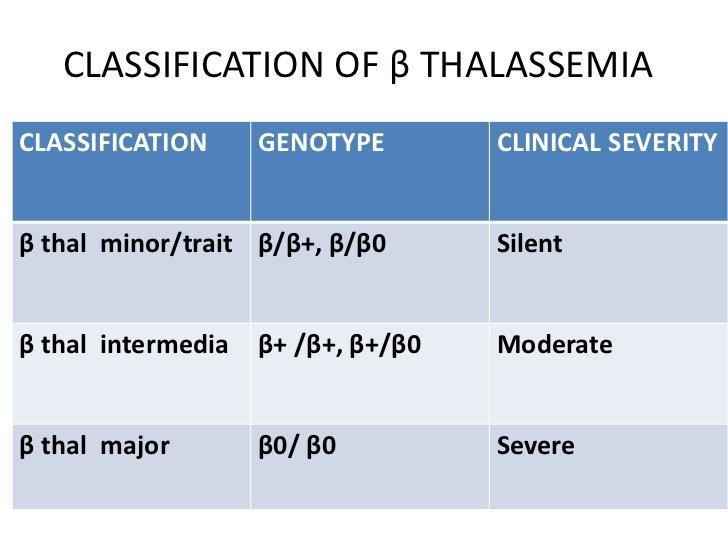 CLASSIFICATION OF β THALASSEMIA

| CLASSIFICATION | GENOTYPE | CLINICAL SEVERITY |
|---|---|---|
| β thal minor/trait | β/β+, β/β0 | Silent |
| β thal intermedia | β+ /β+, β+/β0 | Moderate |
| β thal major | β0/ β0 | Severe |